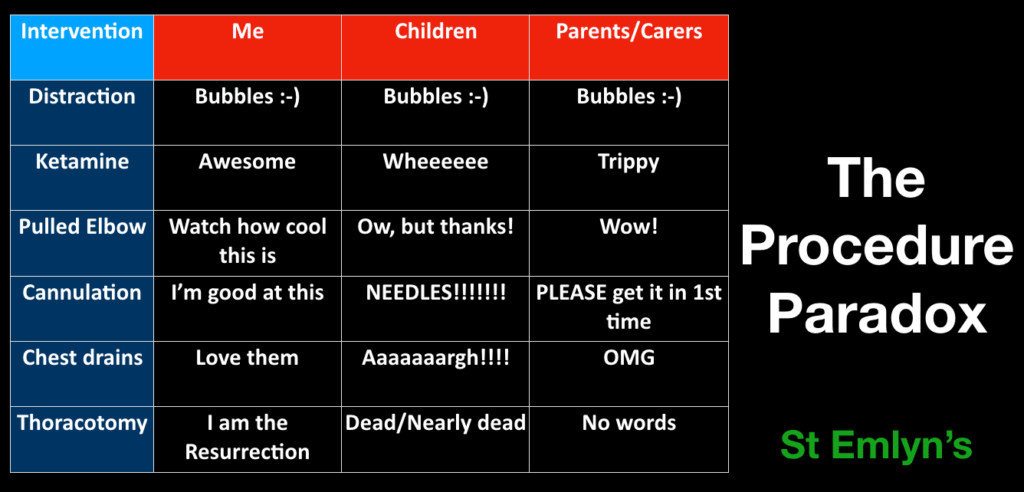 | Intervention | Me | Children | Parents/Carers |
|---|---|---|---|
| Distraction | Bubbles :-) | Bubbles :-) | Bubbles :-) |
| Ketamine | Awesome | Wheeeeee | Trippy |
| Pulled Elbow | Watch how cool this is | Ow, but thanks! | Wow! |
| Cannulation | I'm good at this | NEEDLES!!!!!!! | PLEASE get it in 1st time |
| Chest drains | Love them | Aaaaaaargh!!!! | OMG |
| Thoracotomy | I am the Resurrection | Dead/Nearly dead | No words |

The Procedure Paradox

St Emlyn's